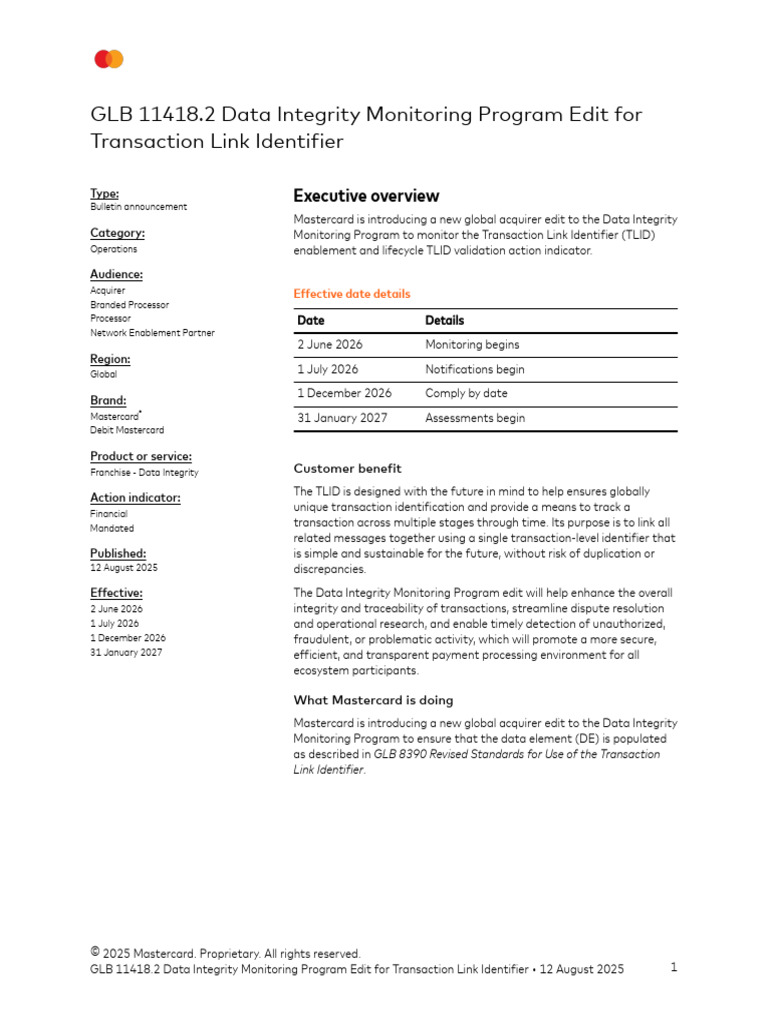 GLB 11418.2 Data Integrity Monitoring Program Edit for Transaction Link Identifier

Type:
Bulletin announcement

Category:
Operations

Audience:
Acquirer
Branded Processor
Processor
Network Enablement Partner

Region:
Global

Brand:
Mastercard®
Debit Mastercard

Product or service:
Franchise - Data Integrity

Action indicator:
Financial
Mandated

Published:
12 August 2025

Effective:
2 June 2026
1 July 2026
1 December 2026
31 January 2027

Executive overview

Mastercard is introducing a new global acquirer edit to the Data Integrity Monitoring Program to monitor the Transaction Link Identifier (TLID) enablement and lifecycle TLID validation action indicator.

Effective date details

| Date | Details |
|---|---|
| 2 June 2026 | Monitoring begins |
| 1 July 2026 | Notifications begin |
| 1 December 2026 | Comply by date |
| 31 January 2027 | Assessments begin |

Customer benefit

The TLID is designed with the future in mind to help ensures globally unique transaction identification and provide a means to track a transaction across multiple stages through time. Its purpose is to link all related messages together using a single transaction-level identifier that is simple and sustainable for the future, without risk of duplication or discrepancies.

The Data Integrity Monitoring Program edit will help enhance the overall integrity and traceability of transactions, streamline dispute resolution and operational research, and enable timely detection of unauthorized, fraudulent, or problematic activity, which will promote a more secure, efficient, and transparent payment processing environment for all ecosystem participants.

What Mastercard is doing

Mastercard is introducing a new global acquirer edit to the Data Integrity Monitoring Program to ensure that the data element (DE) is populated as described in GLB 8390 Revised Standards for Use of the Transaction Link Identifier.

© 2025 Mastercard. Proprietary. All rights reserved.
GLB 11418.2 Data Integrity Monitoring Program Edit for Transaction Link Identifier • 12 August 2025 1